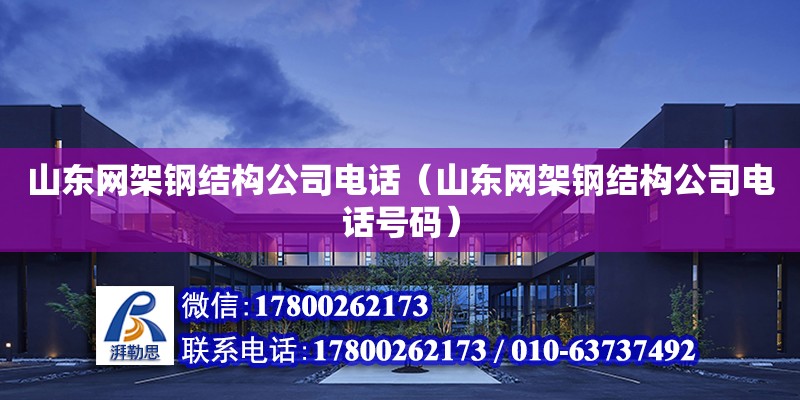 山东网架钢结构公司电话（山东网架钢结构公司电话号码）

湃勒思

微信：17800262173
联系电话：17800262173 / 010-63737492